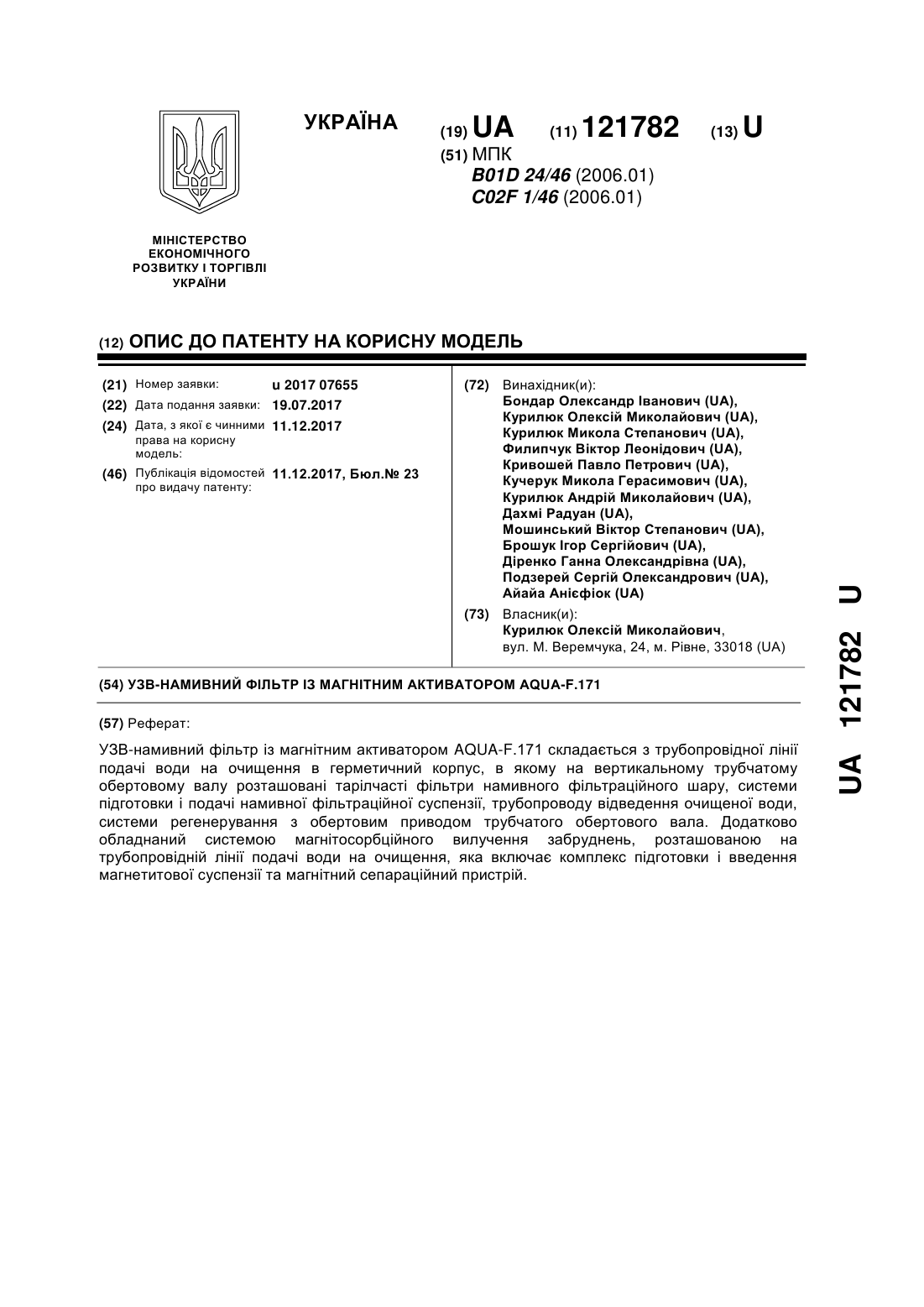 УКРАЇНА

(19) UA (11) 121782 (13) U

(51) МПК
B01D 24/46 (2006.01)
C02F 1/46 (2006.01)

МІНІСТЕРСТВО ЕКОНОМІЧНОГО РОЗВИТКУ І ТОРГІВЛІ УКРАЇНИ

(12) ОПИС ДО ПАТЕНТУ НА КОРИСНУ МОДЕЛЬ

(21) Номер заявки: u 2017 07655
(22) Дата подання заявки: 19.07.2017
(24) Дата, з якої є чинними права на корисну модель: 11.12.2017
(46) Публікація відомостей про видачу патенту: 11.12.2017, Бюл.№ 23

(72) Винахідник(и):
Бондар Олександр Іванович (UA),
Курилюк Олексій Миколайович (UA),
Курилюк Микола Степанович (UA),
Филипчук Віктор Леонідович (UA),
Кривошей Павло Петрович (UA),
Кучерук Микола Герасимович (UA),
Курилюк Андрій Миколайович (UA),
Дахмі Радуан (UA),
Мошинський Віктор Степанович (UA),
Брошук Ігор Сергійович (UA),
Діренко Ганна Олександрівна (UA),
Подзерей Сергій Олександрович (UA),
Айайа Анієфіок (UA)

(73) Власник(и):
Курилюк Олексій Миколайович,
вул. М. Веремчука, 24, м. Рівне, 33018 (UA)

(54) УЗВ-НАМИВНИЙ ФІЛЬТР ІЗ МАГНІТНИМ АКТИВАТОРОМ AQUA-F.171

(57) Реферат:

УЗВ-намивний фільтр із магнітним активатором AQUA-F.171 складається з трубопровідної лінії подачі води на очищення в герметичний корпус, в якому на вертикальному трубчатому обертовому валу розташовані тарілчасті фільтри намивного фільтраційного шару, системи підготовки і подачі намивної фільтраційної суспензії, трубопроводу відведення очищеної води, системи регенерування з обертовим приводом трубчатого обертового вала. Додатково обладнаний системою магнітосорбційного вилучення забруднень, розташованою на трубопровідній лінії подачі води на очищення, яка включає комплекс підготовки і введення магнетитової суспензії та магнітний сепараційний пристрій.

UA 121782 U